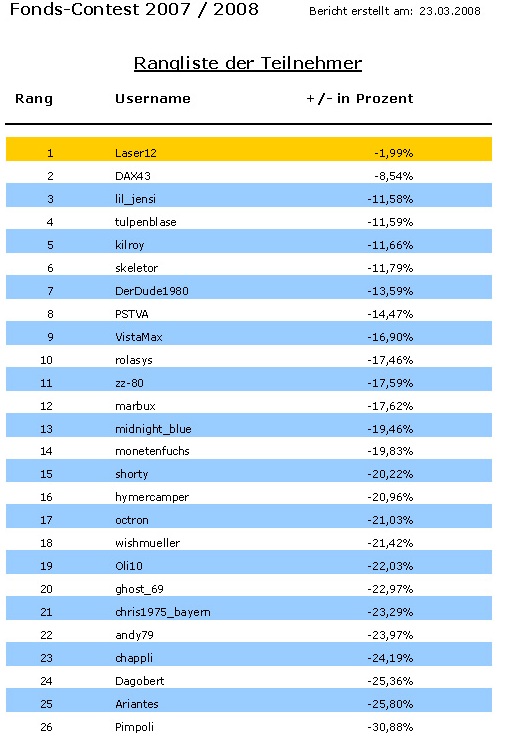 Fonds-Contest 2007 / 2008

Bericht erstellt am: 23.03.2008

Rangliste der Teilnehmer

| Rang | Username | +/- in Prozent |
|---|---|---|
| 1 | Laser12 | -1,99% |
| 2 | DAX43 | -8,54% |
| 3 | lil_jensi | -11,58% |
| 4 | tulpenblase | -11,59% |
| 5 | kilroy | -11,66% |
| 6 | skeletor | -11,79% |
| 7 | DerDude1980 | -13,59% |
| 8 | PSTVA | -14,47% |
| 9 | VistaMax | -16,90% |
| 10 | rolasys | -17,46% |
| 11 | zz-80 | -17,59% |
| 12 | marbux | -17,62% |
| 13 | midnight_blue | -19,46% |
| 14 | monetenfuchs | -19,83% |
| 15 | shorty | -20,22% |
| 16 | hymercamper | -20,96% |
| 17 | octron | -21,03% |
| 18 | wishmueller | -21,42% |
| 19 | Oli10 | -22,03% |
| 20 | ghost_69 | -22,97% |
| 21 | chris1975_bayern | -23,29% |
| 22 | andy79 | -23,97% |
| 23 | chappli | -24,19% |
| 24 | Dagobert | -25,36% |
| 25 | Ariantes | -25,80% |
| 26 | Pimpoli | -30,88% |